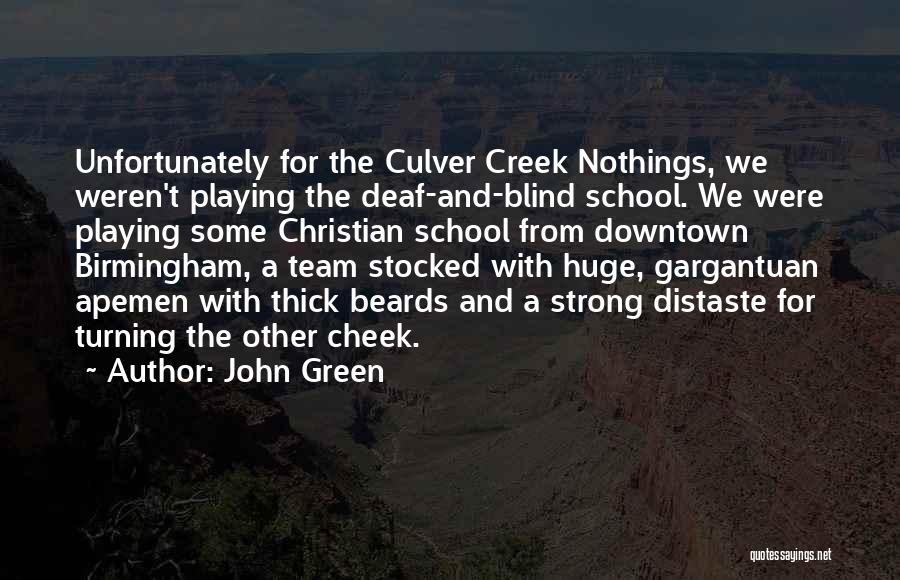 Unfortunately for the Culver Creek Nothings, we weren't playing the deaf-and-blind school. We were playing some Christian school from downtown Birmingham, a team stocked with huge, gargantuan apemen with thick beards and a strong distaste for turning the other cheek.

~ Author: John Green

quotessayings.net